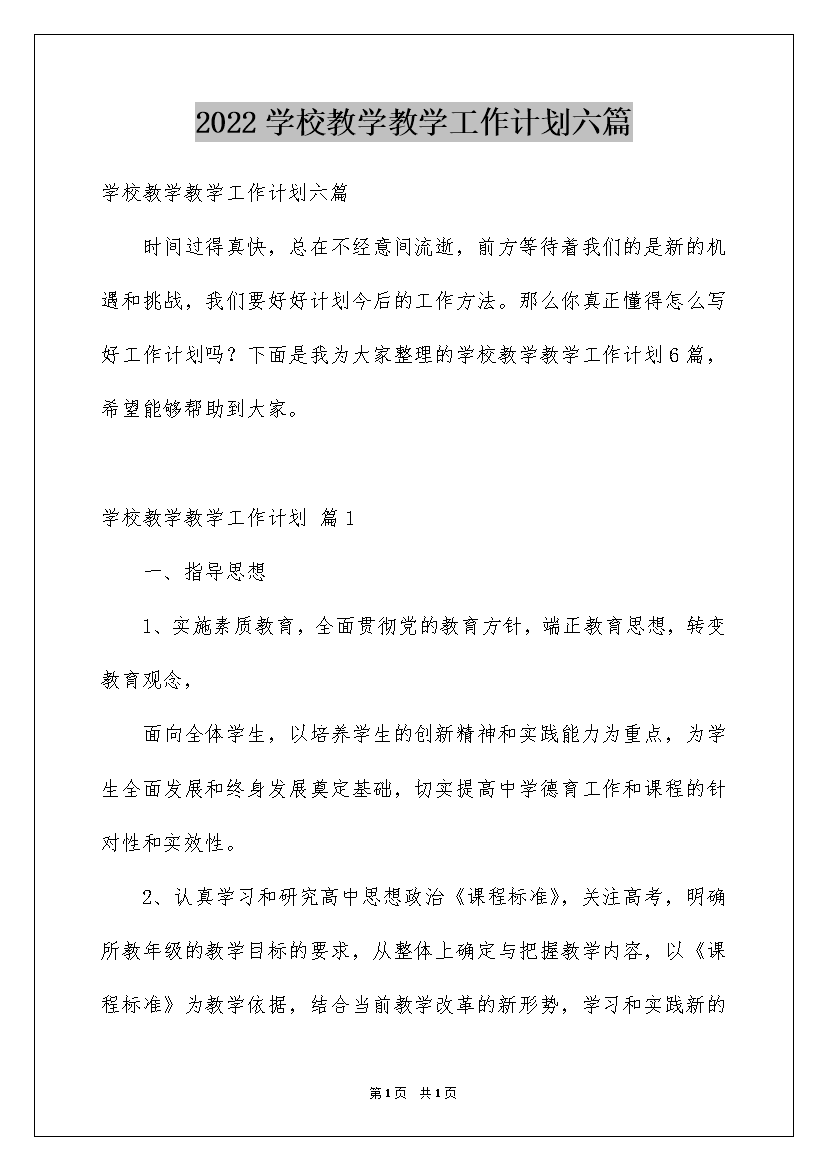 2022学校教学教学工作计划六篇

学校教学教学工作计划六篇

时间过得真快，总在不经意间流逝，前方等待着我们的是新的机遇和挑战，我们要好好计划今后的工作方法。那么你真正懂得怎么写好工作计划吗？下面是我为大家整理的学校教学教学工作计划6篇，希望能够帮助到大家。

学校教学教学工作计划 篇1

一、指导思想

1、实施素质教育，全面贯彻党的教育方针，端正教育思想，转变教育观念，

面向全体学生，以培养学生的创新精神和实践能力为重点，为学生全面发展和终身发展奠定基础，切实提高中学德育工作和课程的针对性和实效性。

2、认真学习和研究高中思想政治《课程标准》，关注高考，明确所教年级的教学目标的要求，从整体上确定与把握教学内容，以《课程标准》为教学依据，结合当前教学改革的新形势，学习和实践新的

第1页 共1页